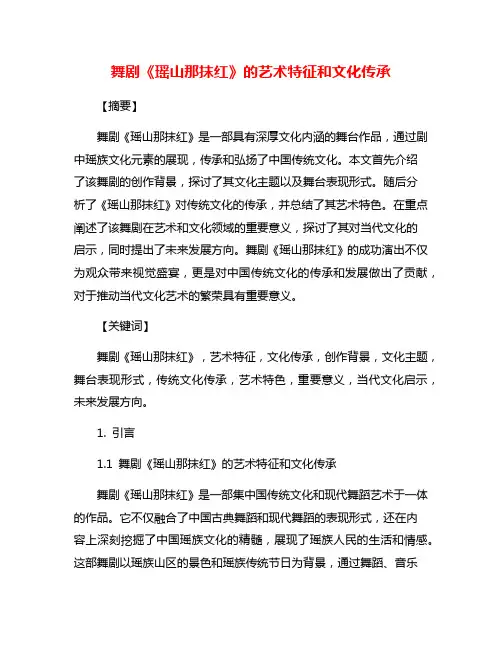 舞剧《瑶山那抹红》的艺术特征和文化传承

【摘要】

舞剧《瑶山那抹红》是一部具有深厚文化内涵的舞台作品，通过剧中瑶族文化元素的展现，传承和弘扬了中国传统文化。本文首先介绍了该舞剧的创作背景，探讨了其文化主题以及舞台表现形式。随后分析了《瑶山那抹红》对传统文化的传承，并总结了其艺术特色。在重点阐述了该舞剧在艺术和文化领域的重要意义，探讨了其对当代文化的启示，同时提出了未来发展方向。舞剧《瑶山那抹红》的成功演出不仅为观众带来视觉盛宴，更是对中国传统文化的传承和发展做出了贡献，对于推动当代文化艺术的繁荣具有重要意义。

【关键词】

舞剧《瑶山那抹红》，艺术特征，文化传承，创作背景，文化主题，舞台表现形式，传统文化传承，艺术特色，重要意义，当代文化启示，未来发展方向。

1. 引言

1.1 舞剧《瑶山那抹红》的艺术特征和文化传承

舞剧《瑶山那抹红》是一部集中国传统文化和现代舞蹈艺术于一体的作品。它不仅融合了中国古典舞蹈和现代舞蹈的表现形式，还在内容上深刻挖掘了中国瑶族文化的精髓，展现了瑶族人民的生活和情感。这部舞剧以瑶族山区的景色和瑶族传统节日为背景，通过舞蹈、音乐